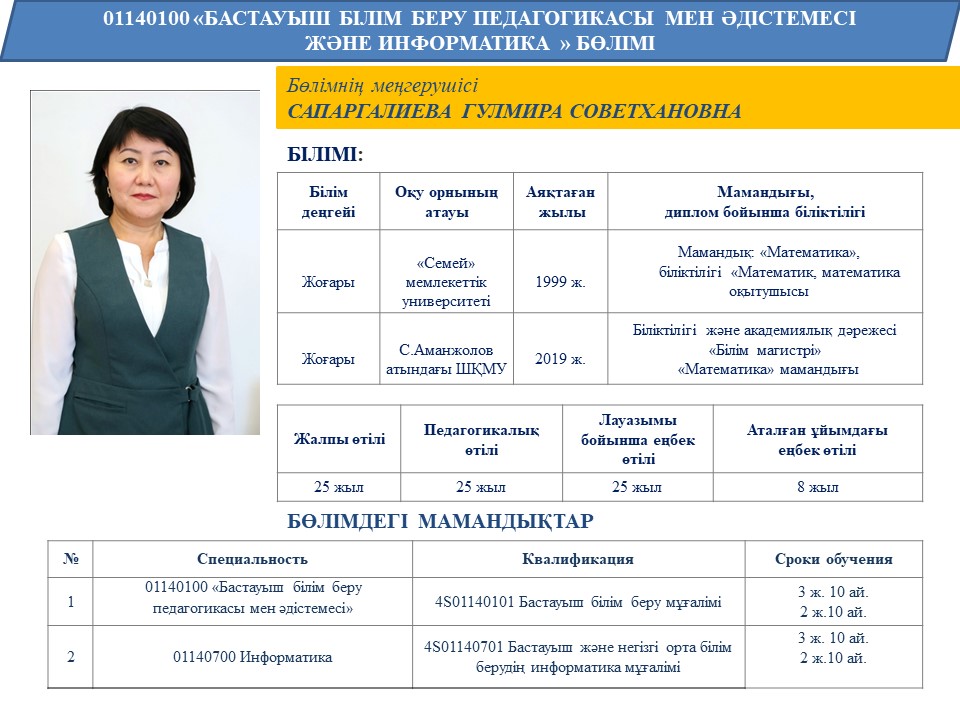 01140100 «БАСТАУЫШ БІЛІМ БЕРУ ПЕДАГОГИКАСЫ МЕН ӘДІСТЕМЕСІ ЖӘНЕ ИНФОРМАТИКА » БӨЛІМІ

Бөлімнің меңгерушісі
САПАРГАЛИЕВА ГУЛМИРА СОВЕТХАНОВНА

БІЛІМІ:

| Білім деңгейі | Оқу орнының атауы | Аяқтаған жылы | Мамандығы, диплом бойынша біліктілігі |
|---|---|---|---|
| Жоғары | «Семей» мемлекеттік университеті | 1999 ж. | Мамандық: «Математика», біліктілігі «Математик, математика оқытушысы |
| Жоғары | С.Аманжолов атындағы ШҚМУ | 2019 ж. | Біліктілігі және академиялық дәрежесі «Білім магистрі» «Математика» мамандығы |

| Жалпы өтілі | Педагогикалық өтілі | Лауазымы бойынша еңбек өтілі | Аталған ұйымдағы еңбек өтілі |
|---|---|---|---|
| 25 жыл | 25 жыл | 25 жыл | 8 жыл |

БӨЛІМДЕГІ МАМАНДЫҚТАР

| № | Специальность | Квалификация | Сроки обучения |
|---|---|---|---|
| 1 | 01140100 «Бастауыш білім беру педагогикасы мен әдістемесі» | 4S01140101 Бастауыш білім беру мұғалімі | 3 ж. 10 ай. 2 ж.10 ай. |
| 2 | 01140700 Информатика | 4S01140701 Бастауыш және негізгі орта білім берудің информатика мұғалімі | 3 ж. 10 ай. 2 ж.10 ай. |